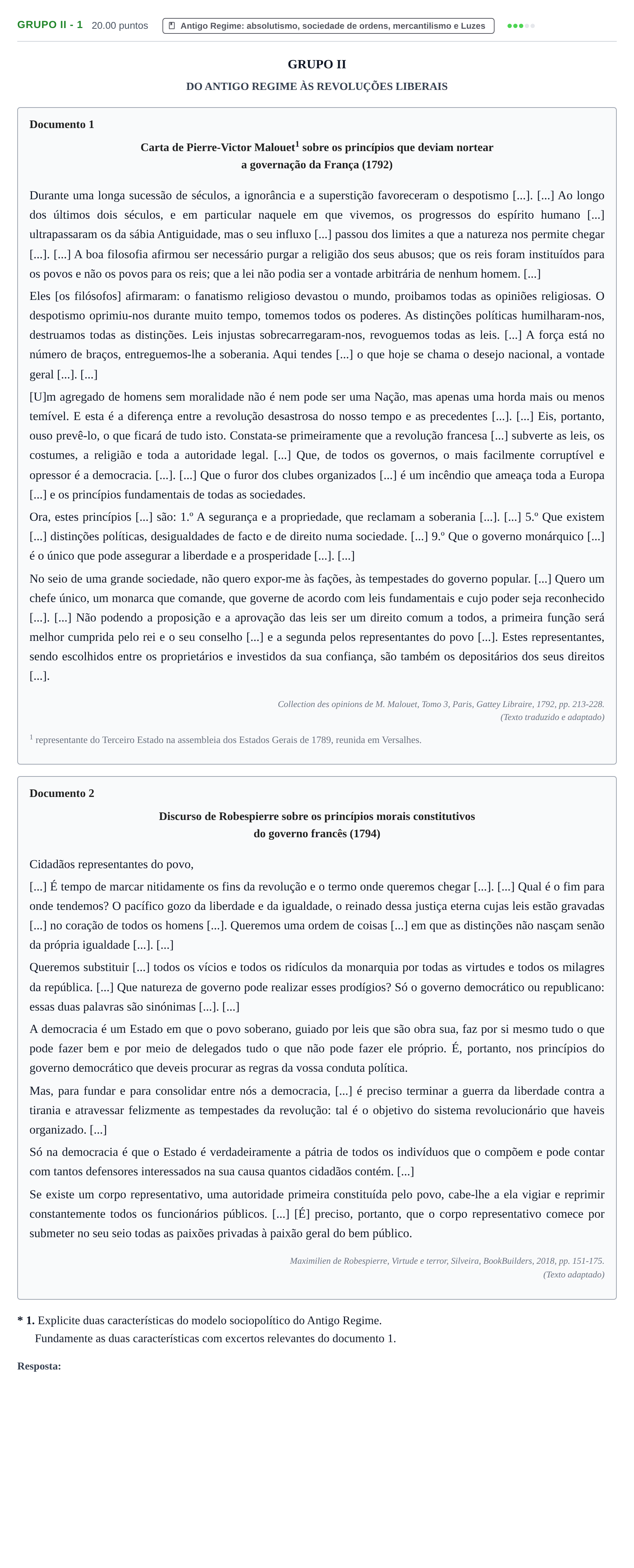 GRUPO II - 1 20.00 puntos Antigo Regime: absolutismo, sociedade de ordens, mercantilismo e Luzes

GRUPO II

DO ANTIGO REGIME ÀS REVOLUÇÕES LIBERAIS

Documento 1

Carta de Pierre-Victor Malouet$^{1}$ sobre os princípios que deviam nortear a governação da França (1792)

Durante uma longa sucessão de séculos, a ignorância e a superstição favoreceram o despotismo [...]. [...] Ao longo dos últimos dois séculos, e em particular naquele em que vivemos, os progressos do espírito humano [...] ultrapassaram os da sábia Antiguidade, mas o seu influxo [...] passou dos limites a que a natureza nos permite chegar [...]. [...] A boa filosofia afirmou ser necessário purgar a religião dos seus abusos; que os reis foram instituídos para os povos e não os povos para os reis; que a lei não podia ser a vontade arbitrária de nenhum homem. [...]

Eles [os filósofos] afirmaram: o fanatismo religioso devastou o mundo, proibamos todas as opiniões religiosas. O despotismo oprimiu-nos durante muito tempo, tomemos todos os poderes. As distinções políticas humilharam-nos, destruamos todas as distinções. Leis injustas sobrecarregaram-nos, revoguemos todas as leis. [...] A força está no número de braços, entreguemos-lhe a soberania. Aqui tendes [...] o que hoje se chama o desejo nacional, a vontade geral [...]. [...]

[U]m agregado de homens sem moralidade não é nem pode ser uma Nação, mas apenas uma horda mais ou menos temível. E esta é a diferença entre a revolução desastrosa do nosso tempo e as precedentes [...]. [...] Eis, portanto, ouso prevê-lo, o que ficará de tudo isto. Constata-se primeiramente que a revolução francesa [...] subverte as leis, os costumes, a religião e toda a autoridade legal. [...] Que, de todos os governos, o mais facilmente corruptível e opressor é a democracia. [...]. [...] Que o furor dos clubes organizados [...] é um incêndio que ameaça toda a Europa [...] e os princípios fundamentais de todas as sociedades.

Ora, estes princípios [...] são: 1.º A segurança e a propriedade, que reclamam a soberania [...]. [...] 5.º Que existem [...] distinções políticas, desigualdades de facto e de direito numa sociedade. [...] 9.º Que o governo monárquico [...] é o único que pode assegurar a liberdade e a prosperidade [...]. [...]

No seio de uma grande sociedade, não quero expor-me às fações, às tempestades do governo popular. [...] Quero um chefe único, um monarca que comande, que governe de acordo com leis fundamentais e cujo poder seja reconhecido [...]. [...] Não podendo a proposição e a aprovação das leis ser um direito comum a todos, a primeira função será melhor cumprida pelo rei e o seu conselho [...] e a segunda pelos representantes do povo [...]. Estes representantes, sendo escolhidos entre os proprietários e investidos da sua confiança, são também os depositários dos seus direitos [...].

Collection des opinions de M. Malouet, Tomo 3, Paris, Gattey Libraire, 1792, pp. 213-228.
(Texto traduzido e adaptado)

$^{1}$ representante do Terceiro Estado na assembleia dos Estados Gerais de 1789, reunida em Versalhes.

Documento 2

Discurso de Robespierre sobre os princípios morais constitutivos do governo francês (1794)

Cidadãos representantes do povo,

[...] É tempo de marcar nitidamente os fins da revolução e o termo onde queremos chegar [...]. [...] Qual é o fim para onde tendemos? O pacífico gozo da liberdade e da igualdade, o reinado dessa justiça eterna cujas leis estão gravadas [...] no coração de todos os homens [...]. Queremos uma ordem de coisas [...] em que as distinções não nasçam senão da própria igualdade [...]. [...]

Queremos substituir [...] todos os vícios e todos os ridículos da monarquia por todas as virtudes e todos os milagres da república. [...] Que natureza de governo pode realizar esses prodígios? Só o governo democrático ou republicano: essas duas palavras são sinónimas [...]. [...]

A democracia é um Estado em que o povo soberano, guiado por leis que são obra sua, faz por si mesmo tudo o que pode fazer bem e por meio de delegados tudo o que não pode fazer ele próprio. É, portanto, nos princípios do governo democrático que deveis procurar as regras da vossa conduta política.

Mas, para fundar e para consolidar entre nós a democracia, [...] é preciso terminar a guerra da liberdade contra a tirania e atravessar felizmente as tempestades da revolução: tal é o objetivo do sistema revolucionário que haveis organizado. [...]

Só na democracia é que o Estado é verdadeiramente a pátria de todos os indivíduos que o compõem e pode contar com tantos defensores interessados na sua causa quantos cidadãos contém. [...]

Se existe um corpo representativo, uma autoridade primeira constituída pelo povo, cabe-lhe a ela vigiar e reprimir constantemente todos os funcionários públicos. [...] [É] preciso, portanto, que o corpo representativo comece por submeter no seu seio todas as paixões privadas à paixão geral do bem público.

Maximilien de Robespierre, Virtude e terror, Silveira, BookBuilders, 2018, pp. 151-175.
(Texto adaptado)

* 1. Explicite duas características do modelo sociopolítico do Antigo Regime.
Fundamente as duas características com excertos relevantes do documento 1.

Resposta: